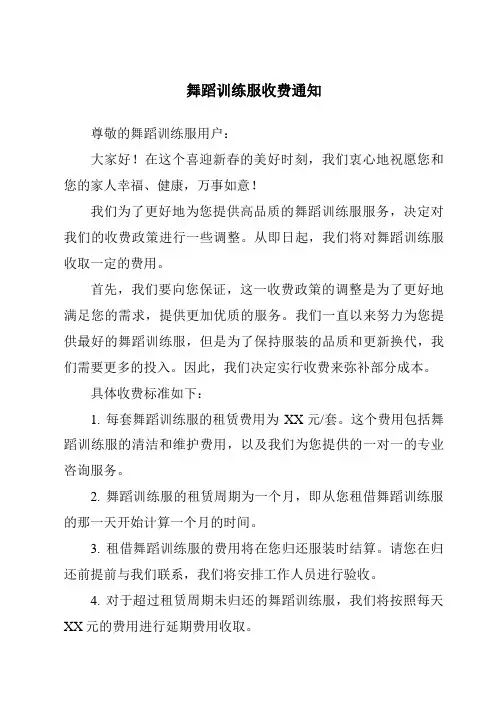 舞蹈训练服收费通知

尊敬的舞蹈训练服用户：

大家好！在这个喜迎新春的美好时刻，我们衷心地祝愿您和您的家人幸福、健康，万事如意！

我们为了更好地为您提供高品质的舞蹈训练服服务，决定对我们的收费政策进行一些调整。从即日起，我们将对舞蹈训练服收取一定的费用。

首先，我们要向您保证，这一收费政策的调整是为了更好地满足您的需求，提供更加优质的服务。我们一直以来努力为您提供最好的舞蹈训练服，但是为了保持服装的品质和更新换代，我们需要更多的投入。因此，我们决定实行收费来弥补部分成本。

具体收费标准如下：

1. 每套舞蹈训练服的租赁费用为 XX 元/套。这个费用包括舞蹈训练服的清洁和维护费用，以及我们为您提供的一对一的专业咨询服务。

2. 舞蹈训练服的租赁周期为一个月，即从您租借舞蹈训练服的那一天开始计算一个月的时间。

3. 租借舞蹈训练服的费用将在您归还服装时结算。请您在归还前提前与我们联系，我们将安排工作人员进行验收。

4. 对于超过租赁周期未归还的舞蹈训练服，我们将按照每天 XX 元的费用进行延期费用收取。